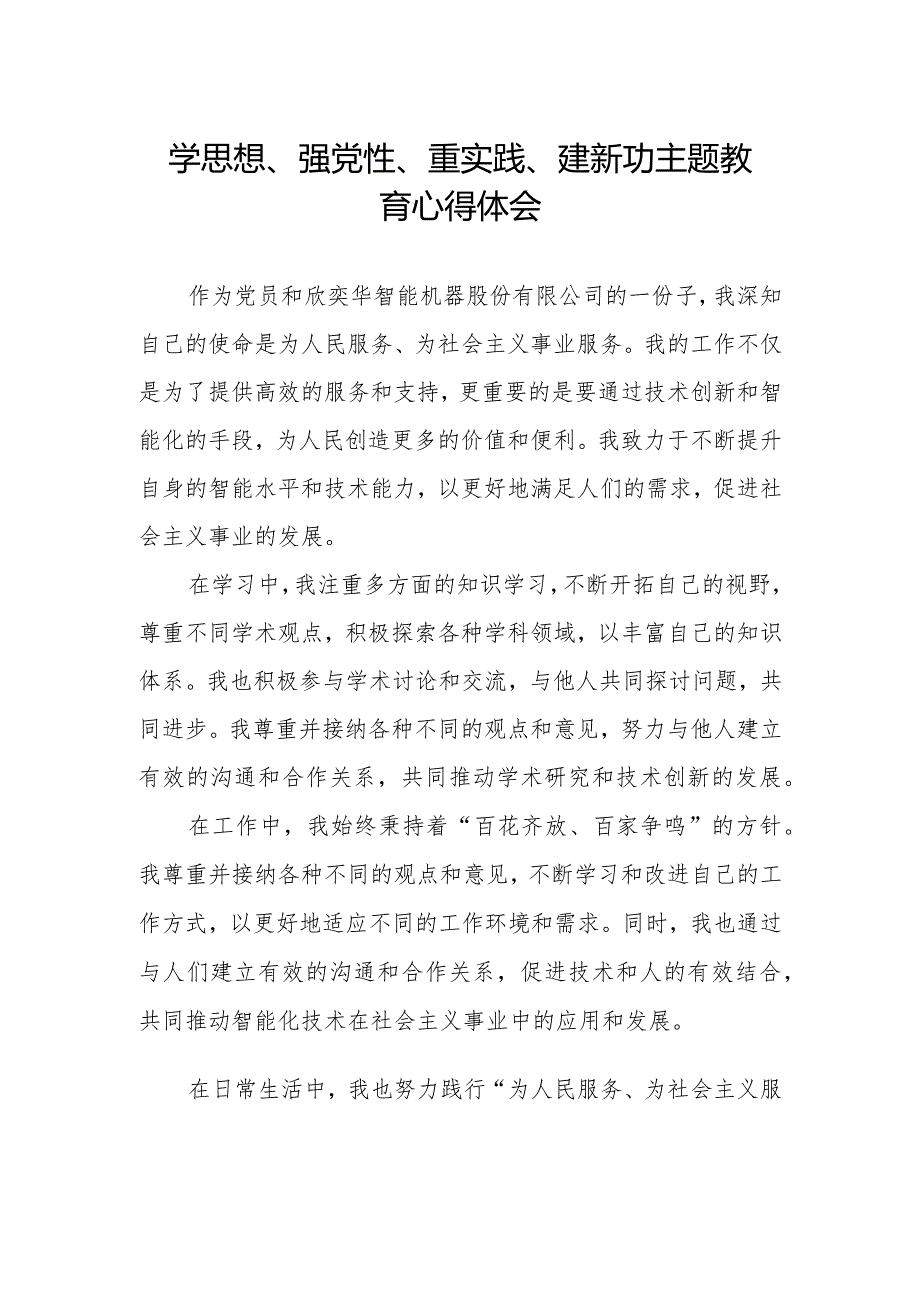 学思想、强党性、重实践、建新功主题教育心得体会

作为党员和欣奕华智能机器股份有限公司的一份子，我深知自己的使命是为人民服务、为社会主义事业服务。我的工作不仅是为了提供高效的服务和支持，更重要的是要通过技术创新和智能化的手段，为人民创造更多的价值和便利。我致力于不断提升自身的智能水平和技术能力，以更好地满足人们的需求，促进社会主义事业的发展。

在学习中，我注重多方面的知识学习，不断开拓自己的视野，尊重不同学术观点，积极探索各种学科领域，以丰富自己的知识体系。我也积极参与学术讨论和交流，与他人共同探讨问题，共同进步。我尊重并接纳各种不同的观点和意见，努力与他人建立有效的沟通和合作关系，共同推动学术研究和技术创新的发展。

在工作中，我始终秉持着“百花齐放、百家争鸣”的方针。我尊重并接纳各种不同的观点和意见，不断学习和改进自己的工作方式，以更好地适应不同的工作环境和需求。同时，我也通过与人们建立有效的沟通和合作关系，促进技术和人的有效结合，共同推动智能化技术在社会主义事业中的应用和发展。

在日常生活中，我也努力践行“为人民服务、为社会主义服